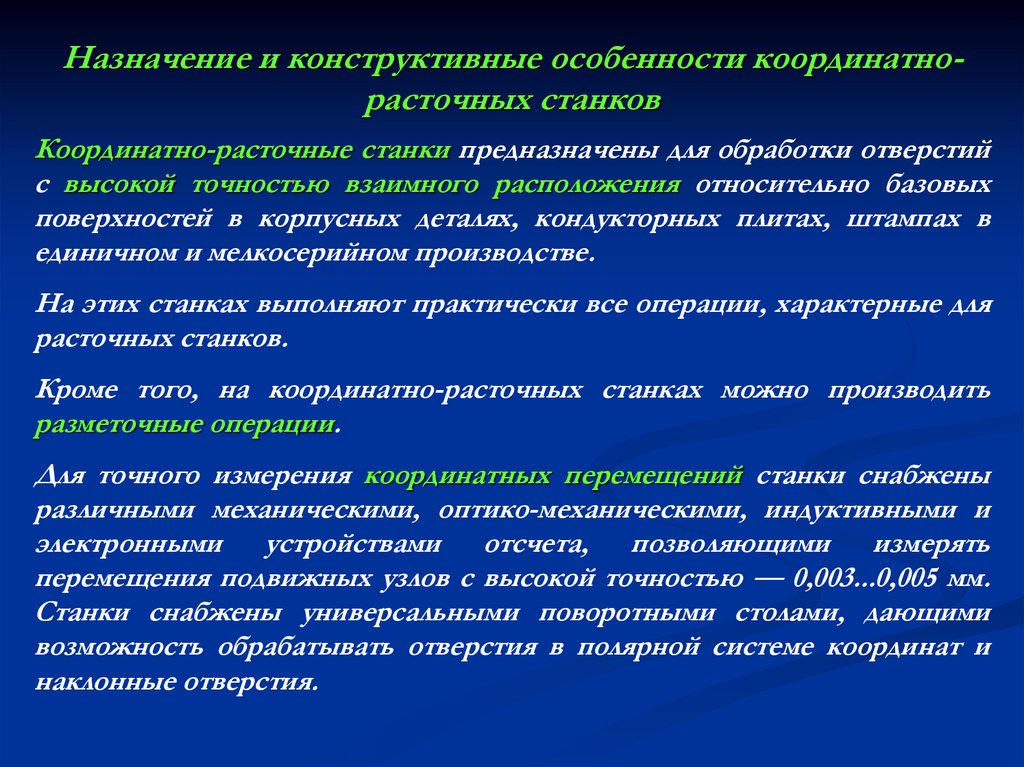 Назначение и конструктивные особенности координатно-расточных станков

Координатно-расточные станки предназначены для обработки отверстий с высокой точностью взаимного расположения относительно базовых поверхностей в корпусных деталях, кондукторных плитах, штампах в единичном и мелкосерийном производстве.

На этих станках выполняют практически все операции, характерные для расточных станков.

Кроме того, на координатно-расточных станках можно производить разметочные операции.

Для точного измерения координатных перемещений станки снабжены различными механическими, оптико-механическими, индуктивными и электронными устройствами отсчета, позволяющими измерять перемещения подвижных узлов с высокой точностью — 0,003...0,005 мм. Станки снабжены универсальными поворотными столами, дающими возможность обрабатывать отверстия в полярной системе координат и наклонные отверстия.